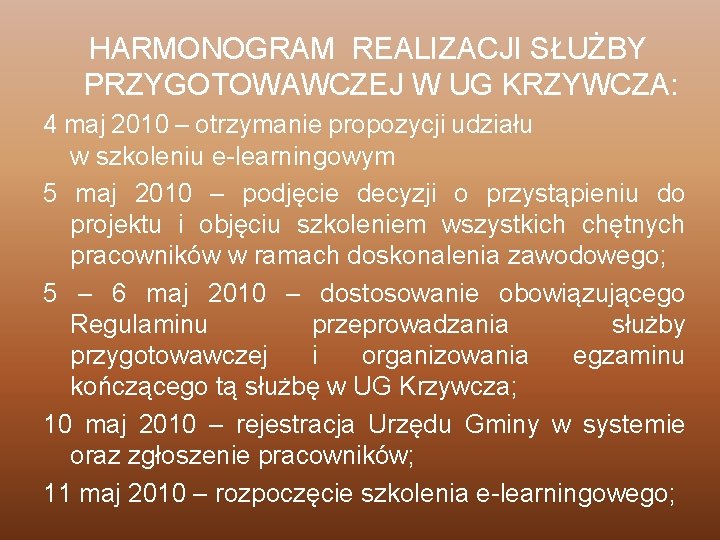 HARMONOGRAM REALIZACJI SŁUŻBY PRZYGOTOWAWCZEJ W UG KRZYWCZA:

4 maj 2010 – otrzymanie propozycji udziału w szkoleniu e-learningowym

5 maj 2010 – podjęcie decyzji o przystąpieniu do projektu i objęciu szkoleniem wszystkich chętnych pracowników w ramach doskonalenia zawodowego;

5 – 6 maj 2010 – dostosowanie obowiązującego Regulaminu przeprowadzania służby przygotowawczej i organizowania egzaminu kończącego tą służbę w UG Krzywcza;

10 maj 2010 – rejestracja Urzędu Gminy w systemie oraz zgłoszenie pracowników;

11 maj 2010 – rozpoczęcie szkolenia e-learningowego;